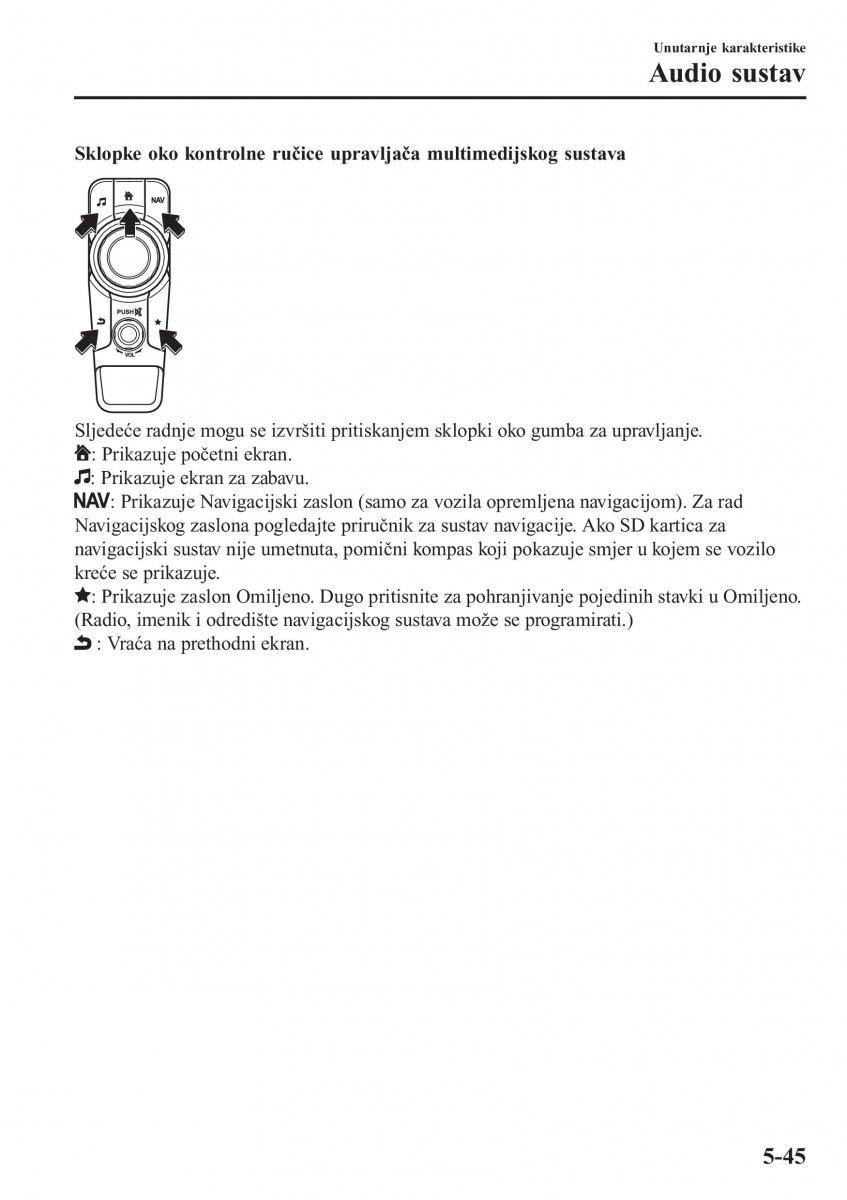 Unutarnje karakteristike
Audio sustav

Sklopke oko kontrolne ručice upravljača multimedijskog sustava

NAV
PUSH
VOL

Sljedeće radnje mogu se izvršiti pritiskanjem sklopki oko gumba za upravljanje.
: Prikazuje početni ekran.
: Prikazuje ekran za zabavu.
NAV: Prikazuje Navigacijski zaslon (samo za vozila opremljena navigacijom). Za rad Navigacijskog zaslona pogledajte priručnik za sustav navigacije. Ako SD kartica za navigacijski sustav nije umetnuta, pomični kompas koji pokazuje smjer u kojem se vozilo kreće se prikazuje.
★: Prikazuje zaslon Omiljeno. Dugo pritisnite za pohranjivanje pojedinih stavki u Omiljeno. (Radio, imenik i odredište navigacijskog sustava može se programirati.)
: Vraća na prethodni ekran.

5-45